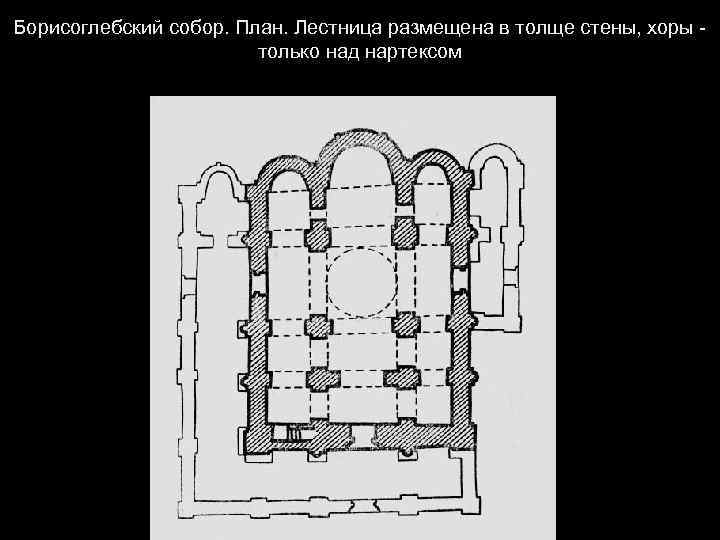 Борисоглебский собор. План. Лестница размещена в толще стены, хоры - только над нартексом